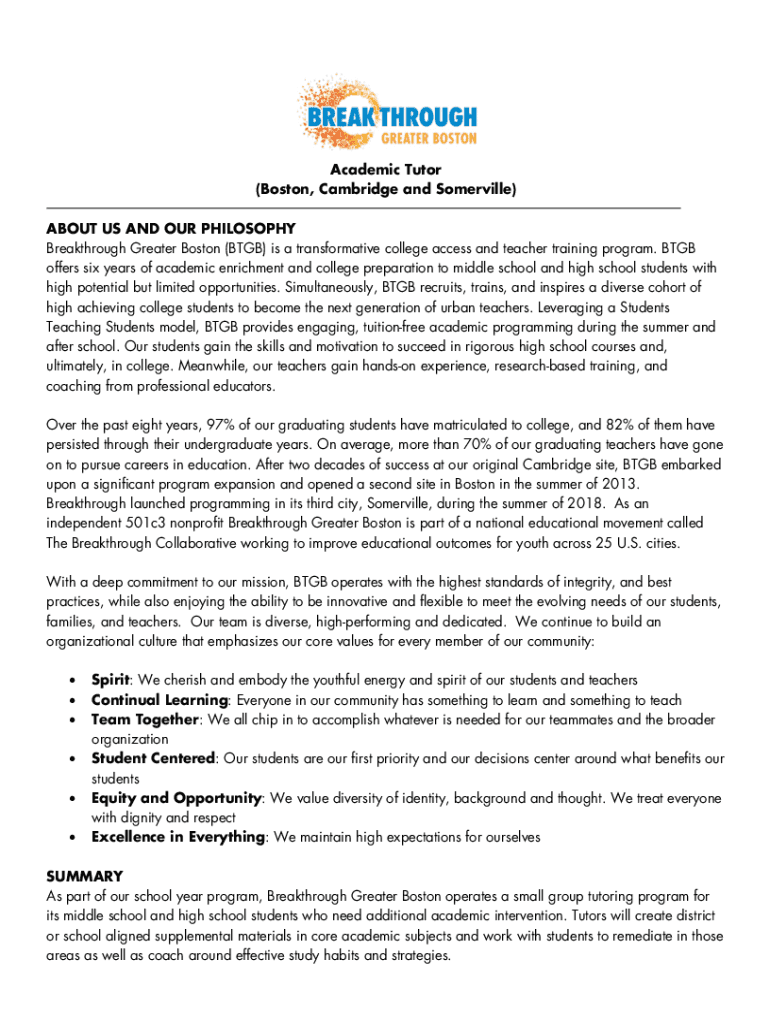 BREAKTHROUGH
GREATER BOSTON

Academic Tutor
(Boston, Cambridge and Somerville)

ABOUT US AND OUR PHILOSOPHY
Breakthrough Greater Boston (BTGB) is a transformative college access and teacher training program. BTGB offers six years of academic enrichment and college preparation to middle school and high school students with high potential but limited opportunities. Simultaneously, BTGB recruits, trains, and inspires a diverse cohort of high achieving college students to become the next generation of urban teachers. Leveraging a Students Teaching Students model, BTGB provides engaging, tuition-free academic programming during the summer and after school. Our students gain the skills and motivation to succeed in rigorous high school courses and, ultimately, in college. Meanwhile, our teachers gain hands-on experience, research-based training, and coaching from professional educators.

Over the past eight years, 97% of our graduating students have matriculated to college, and 82% of them have persisted through their undergraduate years. On average, more than 70% of our graduating teachers have gone on to pursue careers in education. After two decades of success at our original Cambridge site, BTGB embarked upon a significant program expansion and opened a second site in Boston in the summer of 2013. Breakthrough launched programming in its third city, Somerville, during the summer of 2018. As an independent 501c3 nonprofit Breakthrough Greater Boston is part of a national educational movement called The Breakthrough Collaborative working to improve educational outcomes for youth across 25 U.S. cities.

With a deep commitment to our mission, BTGB operates with the highest standards of integrity, and best practices, while also enjoying the ability to be innovative and flexible to meet the evolving needs of our students, families, and teachers. Our team is diverse, high-performing and dedicated. We continue to build an organizational culture that emphasizes our core values for every member of our community:

• Spirit: We cherish and embody the youthful energy and spirit of our students and teachers
• Continual Learning: Everyone in our community has something to learn and something to teach
• Team Together: We all chip in to accomplish whatever is needed for our teammates and the broader organization
• Student Centered: Our students are our first priority and our decisions center around what benefits our students
• Equity and Opportunity: We value diversity of identity, background and thought. We treat everyone with dignity and respect
• Excellence in Everything: We maintain high expectations for ourselves

SUMMARY
As part of our school year program, Breakthrough Greater Boston operates a small group tutoring program for its middle school and high school students who need additional academic intervention. Tutors will create district or school aligned supplemental materials in core academic subjects and work with students to remediate in those areas as well as coach around effective study habits and strategies.